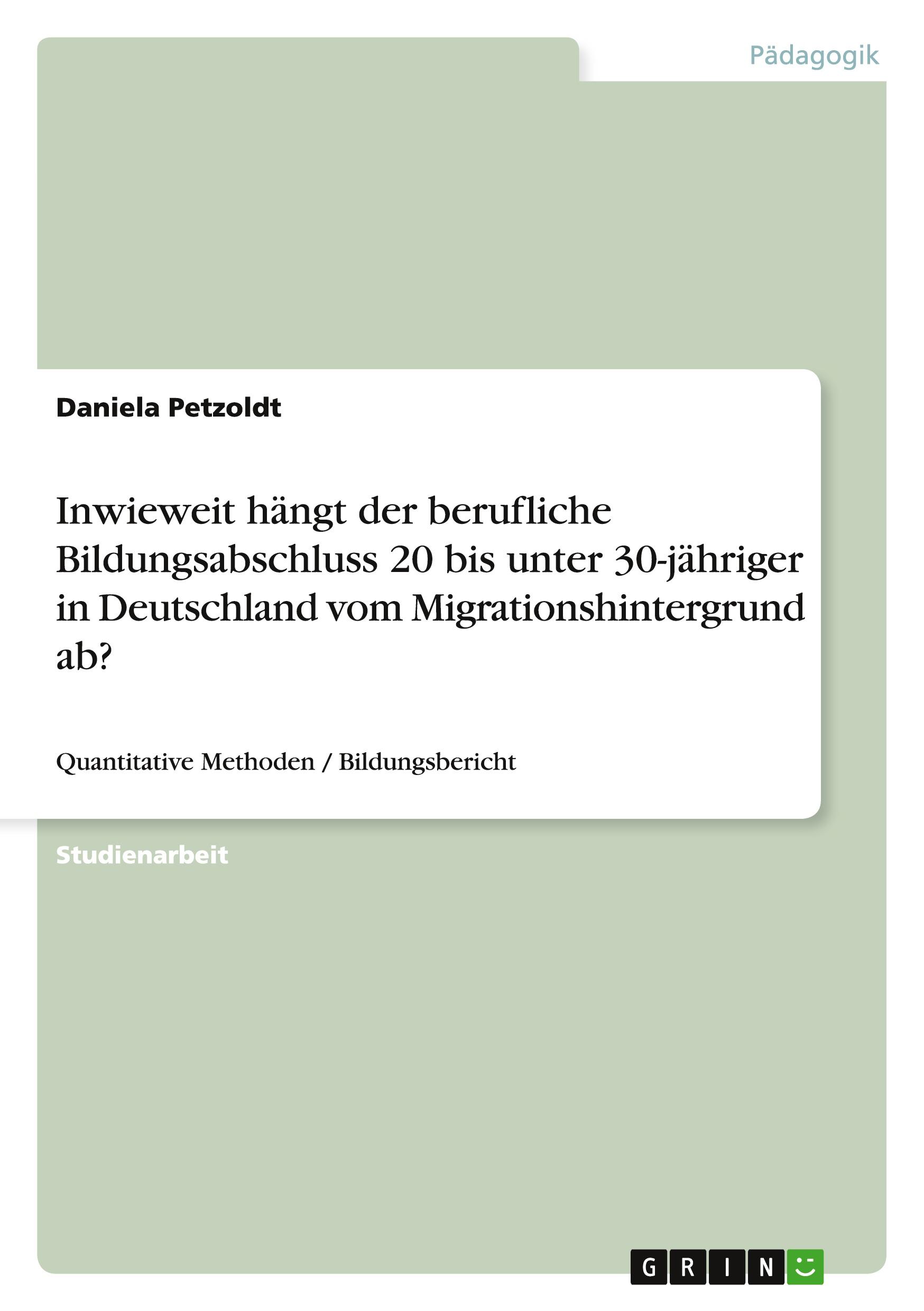 Pädagogik

Daniela Petzoldt

Inwieweit hängt der berufliche Bildungsabschluss 20 bis unter 30-jähriger in Deutschland vom Migrationshintergrund ab?

Quantitative Methoden / Bildungsbericht

Studienarbeit

GRIN